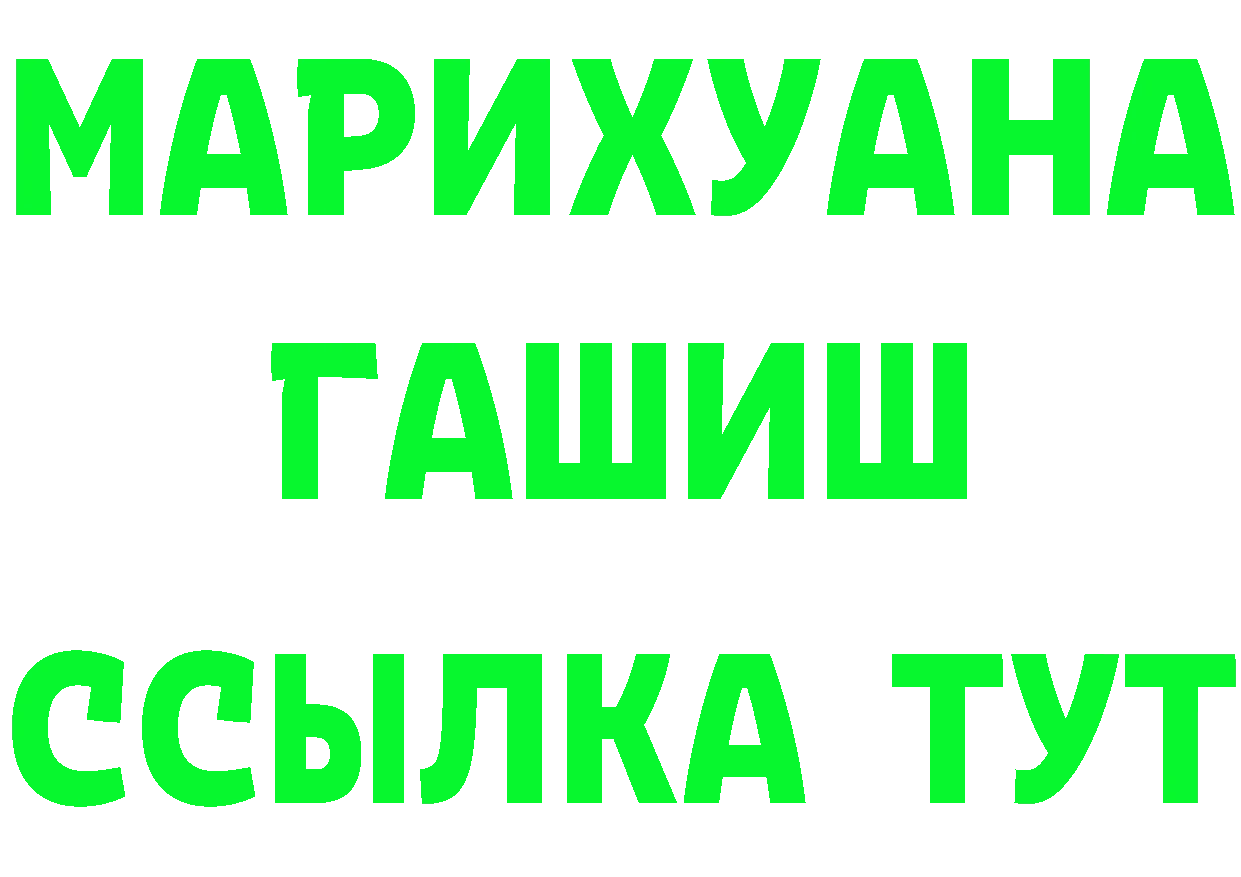 МАРИХУАНА
ГАШИШ
ССЫЛКА ТУТ